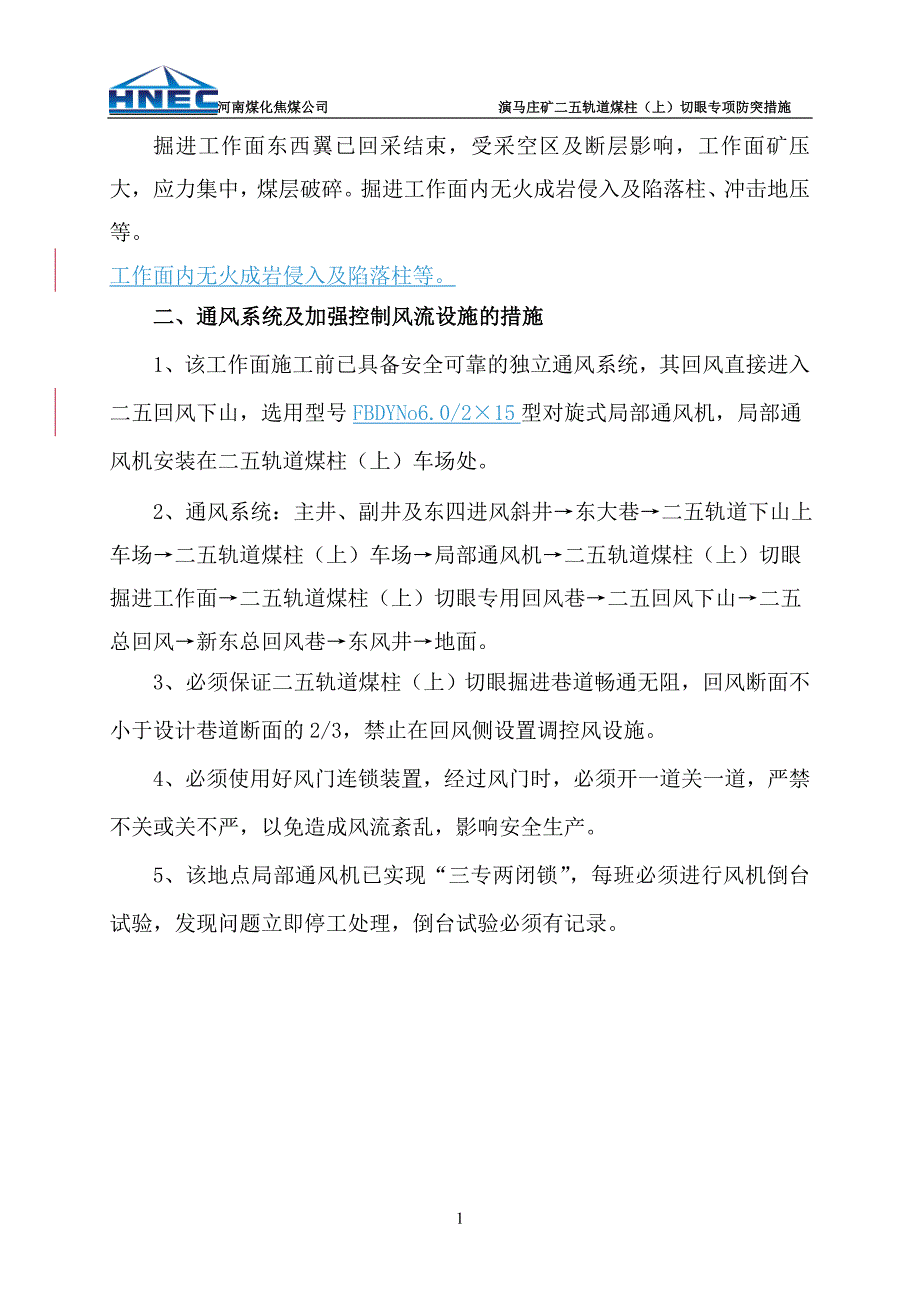 HNEC 河南煤化焦煤公司　　演马庄矿二五轨道煤柱（上）切眼专项防突措施

掘进工作面东西翼已回采结束，受采空区及断层影响，工作面矿压大，应力集中，煤层破碎。掘进工作面内无火成岩侵入及陷落柱、冲击地压等。

工作面内无火成岩侵入及陷落柱等。

二、通风系统及加强控制风流设施的措施

1、该工作面施工前已具备安全可靠的独立通风系统，其回风直接进入二五回风下山，选用型号 FBDYNo6.0/2×15 型对旋式局部通风机，局部通风机安装在二五轨道煤柱（上）车场处。

2、通风系统：主井、副井及东四进风斜井→东大巷→二五轨道下山上车场→二五轨道煤柱（上）车场→局部通风机→二五轨道煤柱（上）切眼掘进工作面→二五轨道煤柱（上）切眼专用回风巷→二五回风下山→二五总回风→新东总回风巷→东风井→地面。

3、必须保证二五轨道煤柱（上）切眼掘进巷道畅通无阻，回风断面不小于设计巷道断面的 2/3，禁止在回风侧设置调控风设施。

4、必须使用好风门连锁装置，经过风门时，必须开一道关一道，严禁不关或关不严，以免造成风流紊乱，影响安全生产。

5、该地点局部通风机已实现“三专两闭锁”，每班必须进行风机倒台试验，发现问题立即停工处理，倒台试验必须有记录。

1